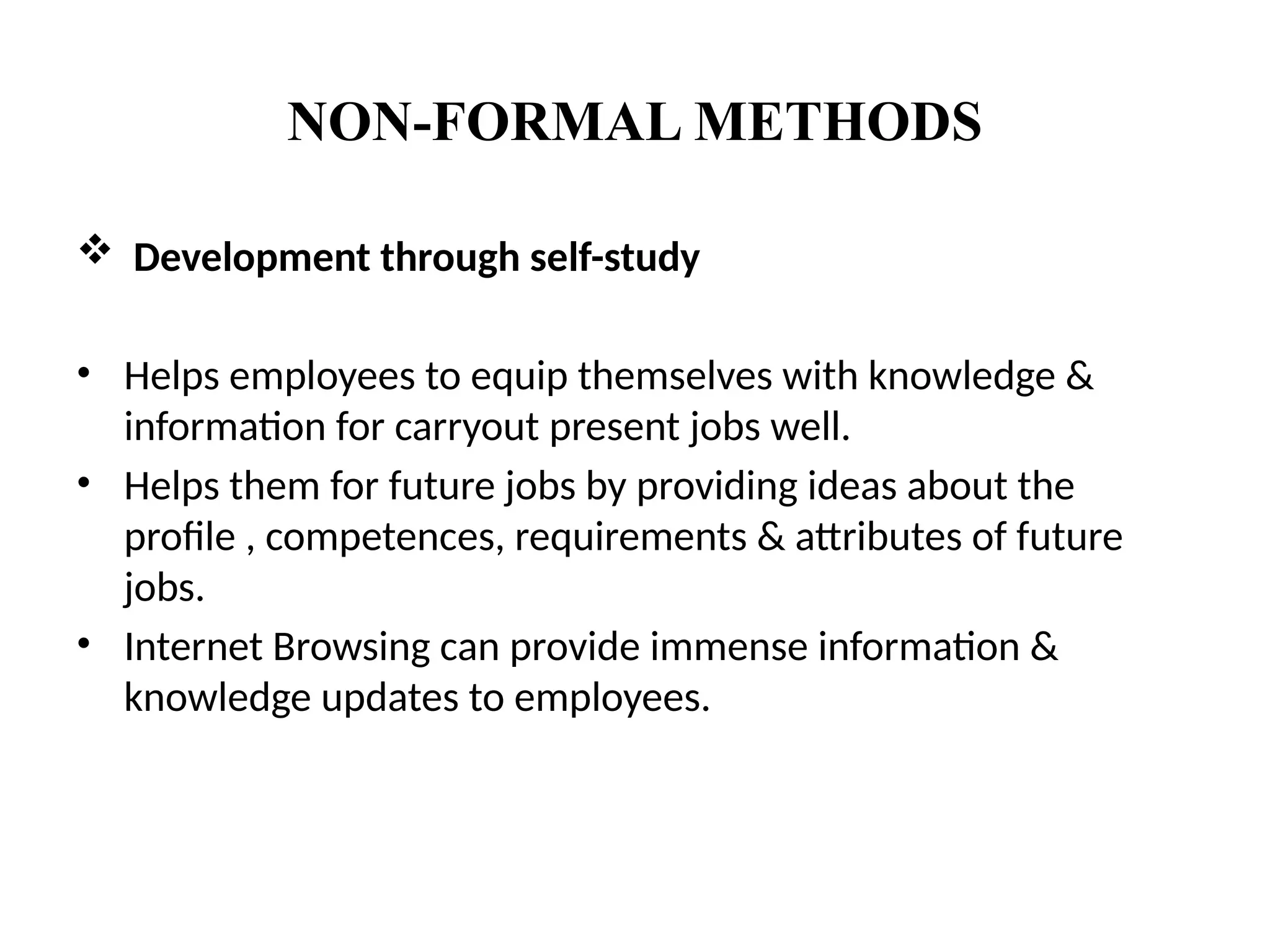 NON-FORMAL METHODS

❖ Development through self-study

• Helps employees to equip themselves with knowledge & information for carryout present jobs well.
• Helps them for future jobs by providing ideas about the profile , competences, requirements & attributes of future jobs.
• Internet Browsing can provide immense information & knowledge updates to employees.